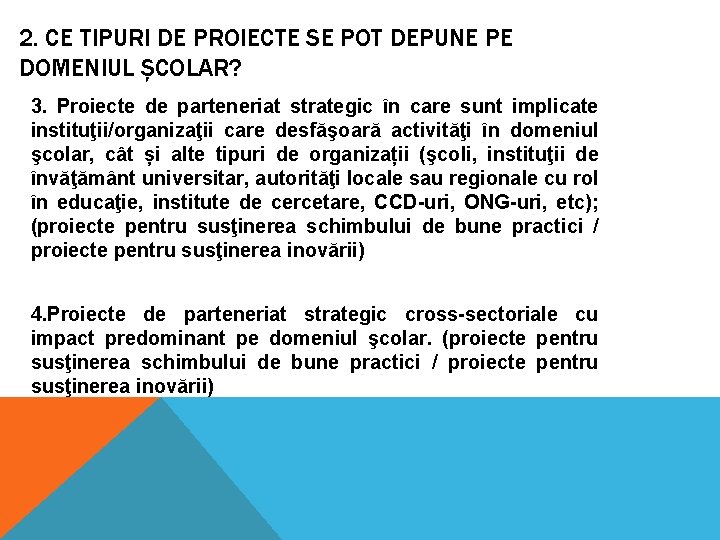 2. CE TIPURI DE PROIECTE SE POT DEPUNE PE DOMENIUL ȘCOLAR?

3. Proiecte de parteneriat strategic în care sunt implicate instituţii/organizaţii care desfăşoară activităţi în domeniul şcolar, cât și alte tipuri de organizații (şcoli, instituţii de învăţământ universitar, autorităţi locale sau regionale cu rol în educaţie, institute de cercetare, CCD-uri, ONG-uri, etc); (proiecte pentru susţinerea schimbului de bune practici / proiecte pentru susţinerea inovării)

4.Proiecte de parteneriat strategic cross-sectoriale cu impact predominant pe domeniul şcolar. (proiecte pentru susţinerea schimbului de bune practici / proiecte pentru susţinerea inovării)